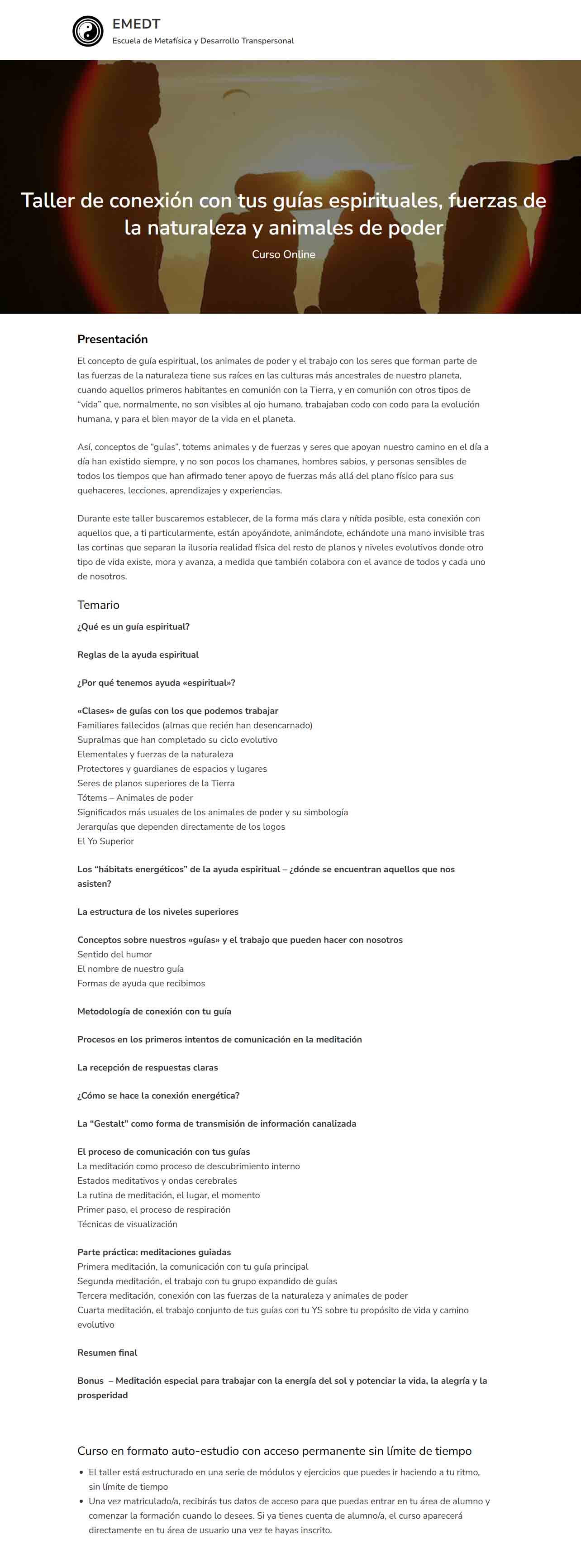 EMEDT
Escuela de Metafísica y Desarrollo Transpersonal

Taller de conexión con tus guías espirituales, fuerzas de la naturaleza y animales de poder

Curso Online

Presentación

El concepto de guía espiritual, los animales de poder y el trabajo con los seres que forman parte de las fuerzas de la naturaleza tiene sus raíces en las culturas más ancestrales de nuestro planeta, cuando aquellos primeros habitantes en comunión con la Tierra, y en comunión con otros tipos de "vida" que, normalmente, no son visibles al ojo humano, trabajaban codo con codo para la evolución humana, y para el bien mayor de la vida en el planeta.

Así, conceptos de "guías", totems animales y de fuerzas y seres que apoyan nuestro camino en el día a día han existido siempre, y no son pocos los chamanes, hombres sabios, y personas sensibles de todos los tiempos que han afirmado tener apoyo de fuerzas más allá del plano físico para sus quehaceres, lecciones, aprendizajes y experiencias.

Durante este taller buscaremos establecer, de la forma más clara y nítida posible, esta conexión con aquellos que, a ti particularmente, están apoyándote, animándote, echándote una mano invisible tras las cortinas que separan la ilusoria realidad física del resto de planos y niveles evolutivos donde otro tipo de vida existe, mora y avanza, a medida que también colabora con el avance de todos y cada uno de nosotros.

Temario

¿Qué es un guía espiritual?

Reglas de la ayuda espiritual

¿Por qué tenemos ayuda «espiritual»?

«Clases» de guías con los que podemos trabajar
Familiares fallecidos (almas que recién han desencarnado)
Supralmas que han completado su ciclo evolutivo
Elementales y fuerzas de la naturaleza
Protectores y guardianes de espacios y lugares
Seres de planos superiores de la Tierra
Tótems – Animales de poder
Significados más usuales de los animales de poder y su simbología
Jerarquías que dependen directamente de los logos
El Yo Superior

Los "hábitats energéticos" de la ayuda espiritual – ¿dónde se encuentran aquellos que nos asisten?

La estructura de los niveles superiores

Conceptos sobre nuestros «guías» y el trabajo que pueden hacer con nosotros
Sentido del humor
El nombre de nuestro guía
Formas de ayuda que recibimos

Metodología de conexión con tu guía

Procesos en los primeros intentos de comunicación en la meditación

La recepción de respuestas claras

¿Cómo se hace la conexión energética?

La "Gestalt" como forma de transmisión de información canalizada

El proceso de comunicación con tus guías
La meditación como proceso de descubrimiento interno
Estados meditativos y ondas cerebrales
La rutina de meditación, el lugar, el momento
Primer paso, el proceso de respiración
Técnicas de visualización

Parte práctica: meditaciones guiadas
Primera meditación, la comunicación con tu guía principal
Segunda meditación, el trabajo con tu grupo expandido de guías
Tercera meditación, conexión con las fuerzas de la naturaleza y animales de poder
Cuarta meditación, el trabajo conjunto de tus guías con tu YS sobre tu propósito de vida y camino evolutivo

Resumen final

Bonus – Meditación especial para trabajar con la energía del sol y potenciar la vida, la alegría y la prosperidad

Curso en formato auto-estudio con acceso permanente sin límite de tiempo

• El taller está estructurado en una serie de módulos y ejercicios que puedes ir haciendo a tu ritmo, sin límite de tiempo
• Una vez matriculado/a, recibirás tus datos de acceso para que puedas entrar en tu área de alumno y comenzar la formación cuando lo desees. Si ya tienes cuenta de alumno/a, el curso aparecerá directamente en tu área de usuario una vez te hayas inscrito.